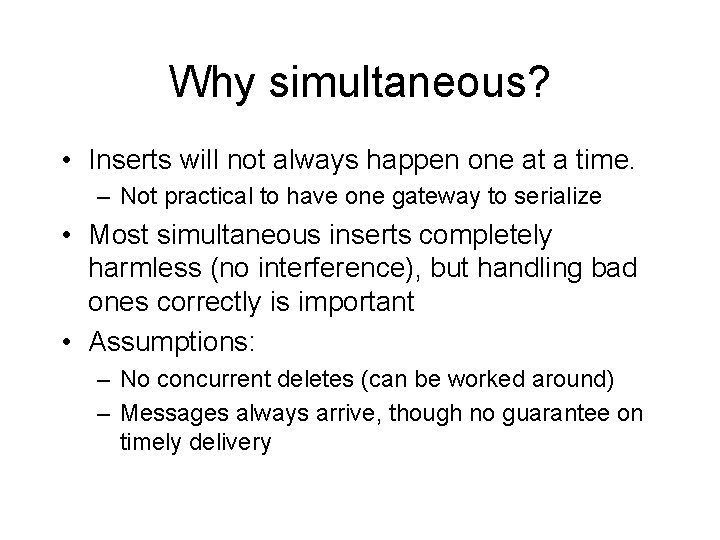 Why simultaneous?

• Inserts will not always happen one at a time.
– Not practical to have one gateway to serialize
• Most simultaneous inserts completely harmless (no interference), but handling bad ones correctly is important
• Assumptions:
– No concurrent deletes (can be worked around)
– Messages always arrive, though no guarantee on timely delivery